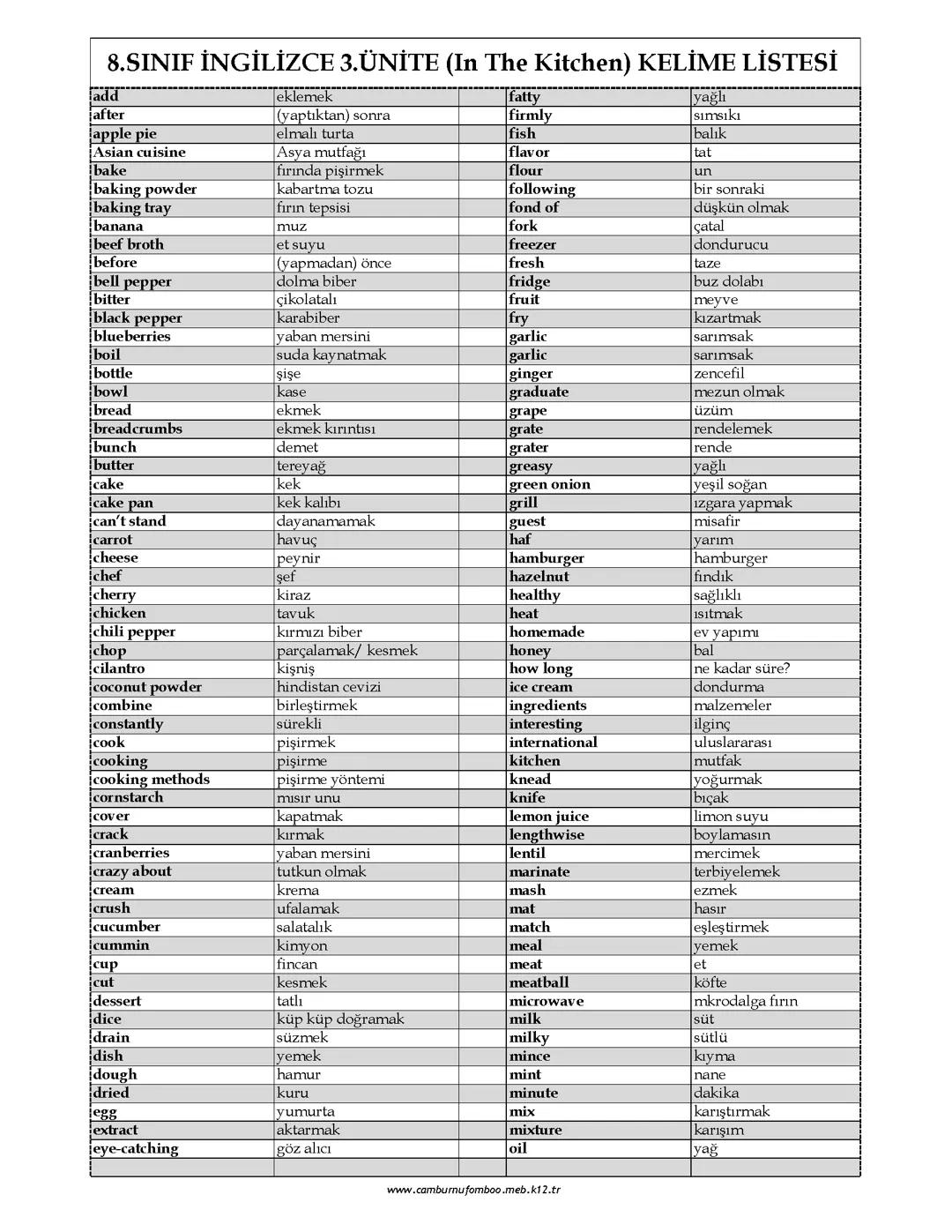 8.SINIF İNGİLİZCE 3.ÜNİTE (In The Kitchen) KELİME LİSTESİ

| | | | | |
|---|---|---|---|---|
| add | eklemek | | fatty | yağlı |
| after | (yaptıktan) sonra | | firmly | sımsıkı |
| apple pie | elmalı turta | | fish | balık |
| Asian cuisine | Asya mutfağı | | flavor | tat |
| bake | fırında pişirmek | | flour | un |
| baking powder | kabartma tozu | | following | bir sonraki |
| baking tray | fırın tepsisi | | fond of | düşkün olmak |
| banana | muz | | fork | çatal |
| beef broth | et suyu | | freezer | dondurucu |
| before | (yapmadan) önce | | fresh | taze |
| bell pepper | dolma biber | | fridge | buz dolabı |
| bitter | çikolatalı | | fruit | meyve |
| black pepper | karabiber | | fry | kızartmak |
| blueberries | yaban mersini | | garlic | sarımsak |
| boil | suda kaynatmak | | garlic | sarımsak |
| bottle | şişe | | ginger | zencefil |
| bowl | kase | | graduate | mezun olmak |
| bread | ekmek | | grape | üzüm |
| breadcrumbs | ekmek kırıntısı | | grate | rendelemek |
| bunch | demet | | grater | rende |
| butter | tereyağ | | greasy | yağlı |
| cake | kek | | green onion | yeşil soğan |
| cake pan | kek kalıbı | | grill | ızgara yapmak |
| can't stand | dayanamamak | | guest | misafir |
| carrot | havuç | | haf | yarım |
| cheese | peynir | | hamburger | hamburger |
| chef | şef | | hazelnut | fındık |
| cherry | kiraz | | healthy | sağlıklı |
| chicken | tavuk | | heat | ısıtmak |
| chili pepper | kırmızı biber | | homemade | ev yapımı |
| chop | parçalamak/ kesmek | | honey | bal |
| cilantro | kişniş | | how long | ne kadar süre? |
| coconut powder | hindistan cevizi | | ice cream | dondurma |
| combine | birleştirmek | | ingredients | malzemeler |
| constantly | sürekli | | interesting | ilginç |
| cook | pişirmek | | international | uluslararası |
| cooking | pişirme | | kitchen | mutfak |
| cooking methods | pişirme yöntemi | | knead | yoğurmak |
| cornstarch | mısır unu | | knife | bıçak |
| cover | kapatmak | | lemon juice | limon suyu |
| crack | kırmak | | lengthwise | boylamasın |
| cranberries | yaban mersini | | lentil | mercimek |
| crazy about | tutkun olmak | | marinate | terbiyelemek |
| cream | krema | | mash | ezmek |
| crush | ufalamak | | mat | hasır |
| cucumber | salatalık | | match | eşleştirmek |
| cummin | kimyon | | meal | yemek |
| cup | fincan | | meat | et |
| cut | kesmek | | meatball | köfte |
| dessert | tatlı | | microwave | mkrodalga fırın |
| dice | küp küp doğramak | | milk | süt |
| drain | süzmek | | milky | sütlü |
| dish | yemek | | mince | kıyma |
| dough | hamur | | mint | nane |
| dried | kuru | | minute | dakika |
| egg | yumurta | | mix | karıştırmak |
| extract | aktarmak | | mixture | karışım |
| eye-catching | göz alıcı | | oil | yağ |

www.camburnufomboo.meb.k12.tr